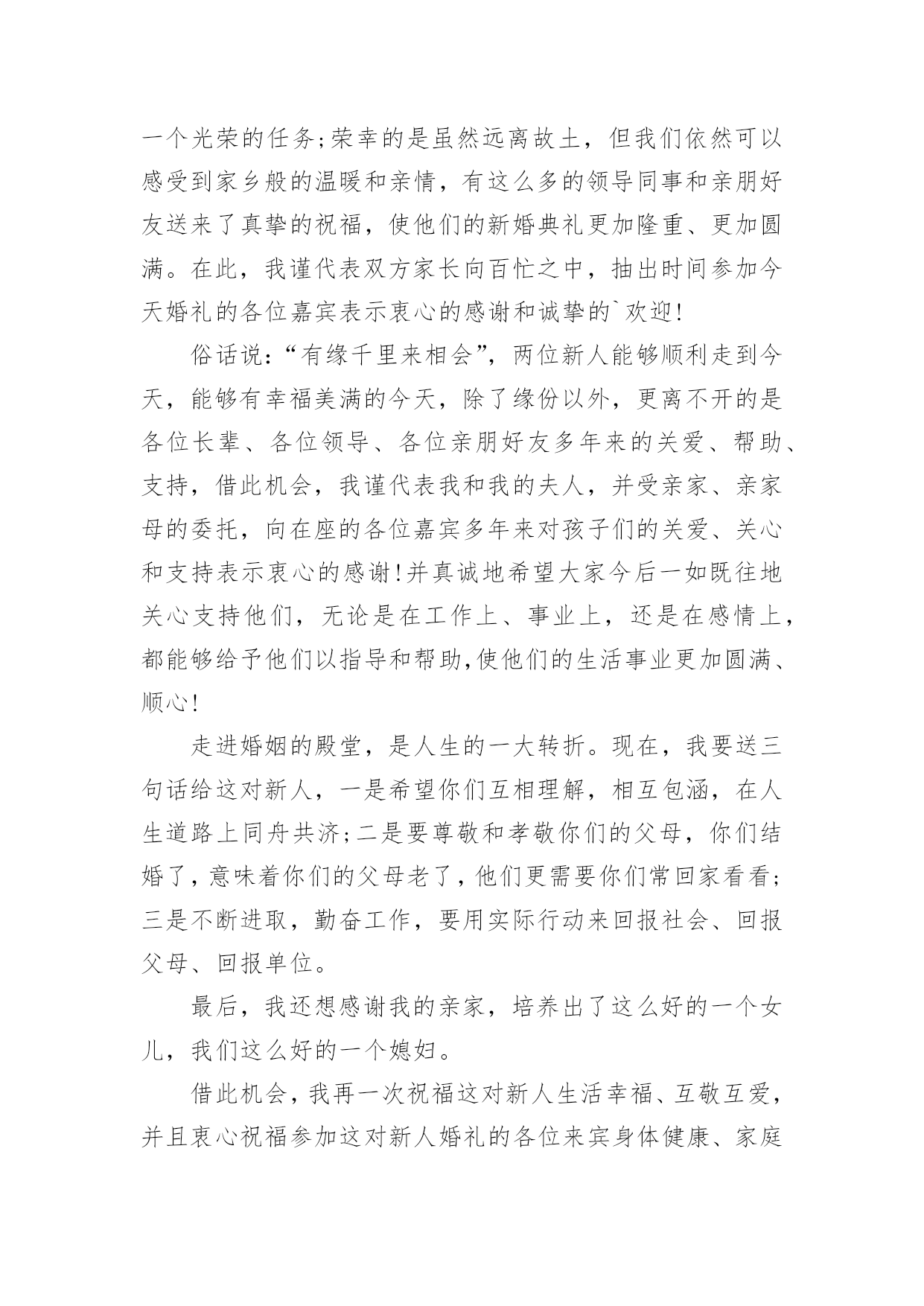 一个光荣的任务;荣幸的是虽然远离故土，但我们依然可以感受到家乡般的温暖和亲情，有这么多的领导同事和亲朋好友送来了真挚的祝福，使他们的新婚典礼更加隆重、更加圆满。在此，我谨代表双方家长向百忙之中，抽出时间参加今天婚礼的各位嘉宾表示衷心的感谢和诚挚的`欢迎!

俗话说:“有缘千里来相会”，两位新人能够顺利走到今天，能够有幸福美满的今天，除了缘份以外，更离不开的是各位长辈、各位领导、各位亲朋好友多年来的关爱、帮助、支持，借此机会，我谨代表我和我的夫人，并受亲家、亲家母的委托，向在座的各位嘉宾多年来对孩子们的关爱、关心和支持表示衷心的感谢!并真诚地希望大家今后一如既往地关心支持他们，无论是在工作上、事业上，还是在感情上，都能够给予他们以指导和帮助,使他们的生活事业更加圆满、顺心!

走进婚姻的殿堂，是人生的一大转折。现在，我要送三句话给这对新人，一是希望你们互相理解，相互包涵，在人生道路上同舟共济;二是要尊敬和孝敬你们的父母，你们结婚了，意味着你们的父母老了，他们更需要你们常回家看看;三是不断进取，勤奋工作，要用实际行动来回报社会、回报父母、回报单位。

最后，我还想感谢我的亲家，培养出了这么好的一个女儿，我们这么好的一个媳妇。

借此机会，我再一次祝福这对新人生活幸福、互敬互爱，并且衷心祝福参加这对新人婚礼的各位来宾身体健康、家庭